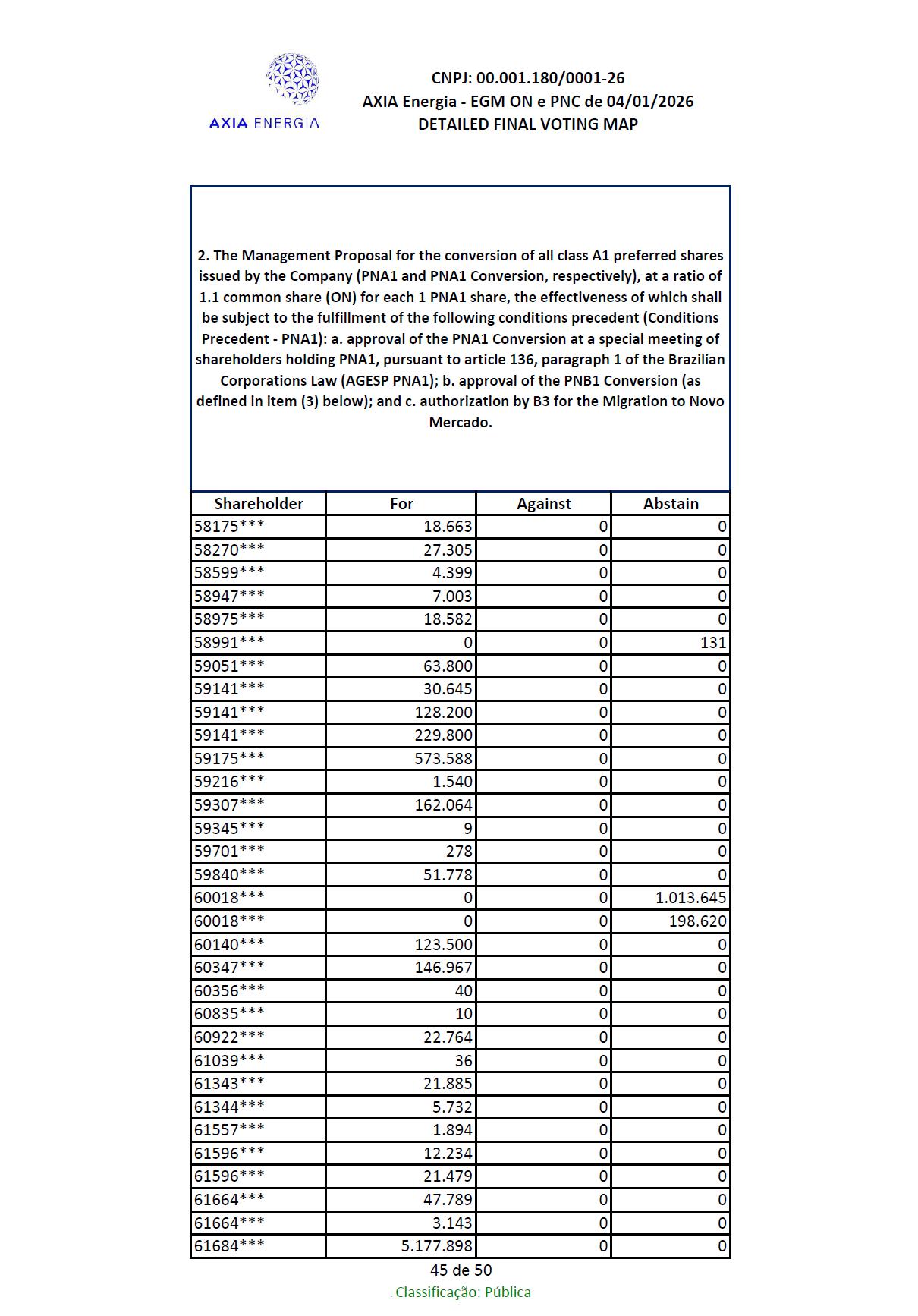 AXIA ENERGIA

CNPJ: 00.001.180/0001-26
AXIA Energia - EGM ON e PNC de 04/01/2026
DETAILED FINAL VOTING MAP

2. The Management Proposal for the conversion of all class A1 preferred shares issued by the Company (PNA1 and PNA1 Conversion, respectively), at a ratio of 1.1 common share (ON) for each 1 PNA1 share, the effectiveness of which shall be subject to the fulfillment of the following conditions precedent (Conditions Precedent - PNA1): a. approval of the PNA1 Conversion at a special meeting of shareholders holding PNA1, pursuant to article 136, paragraph 1 of the Brazilian Corporations Law (AGESP PNA1); b. approval of the PNB1 Conversion (as defined in item (3) below); and c. authorization by B3 for the Migration to Novo Mercado.

| Shareholder | For | Against | Abstain |
|---|---|---|---|
| 58175*** | 18.663 | 0 | 0 |
| 58270*** | 27.305 | 0 | 0 |
| 58599*** | 4.399 | 0 | 0 |
| 58947*** | 7.003 | 0 | 0 |
| 58975*** | 18.582 | 0 | 0 |
| 58991*** | 0 | 0 | 131 |
| 59051*** | 63.800 | 0 | 0 |
| 59141*** | 30.645 | 0 | 0 |
| 59141*** | 128.200 | 0 | 0 |
| 59141*** | 229.800 | 0 | 0 |
| 59175*** | 573.588 | 0 | 0 |
| 59216*** | 1.540 | 0 | 0 |
| 59307*** | 162.064 | 0 | 0 |
| 59345*** | 9 | 0 | 0 |
| 59701*** | 278 | 0 | 0 |
| 59840*** | 51.778 | 0 | 0 |
| 60018*** | 0 | 0 | 1.013.645 |
| 60018*** | 0 | 0 | 198.620 |
| 60140*** | 123.500 | 0 | 0 |
| 60347*** | 146.967 | 0 | 0 |
| 60356*** | 40 | 0 | 0 |
| 60835*** | 10 | 0 | 0 |
| 60922*** | 22.764 | 0 | 0 |
| 61039*** | 36 | 0 | 0 |
| 61343*** | 21.885 | 0 | 0 |
| 61344*** | 5.732 | 0 | 0 |
| 61557*** | 1.894 | 0 | 0 |
| 61596*** | 12.234 | 0 | 0 |
| 61596*** | 21.479 | 0 | 0 |
| 61664*** | 47.789 | 0 | 0 |
| 61664*** | 3.143 | 0 | 0 |
| 61684*** | 5.177.898 | 0 | 0 |

45 de 50

. Classificação: Pública